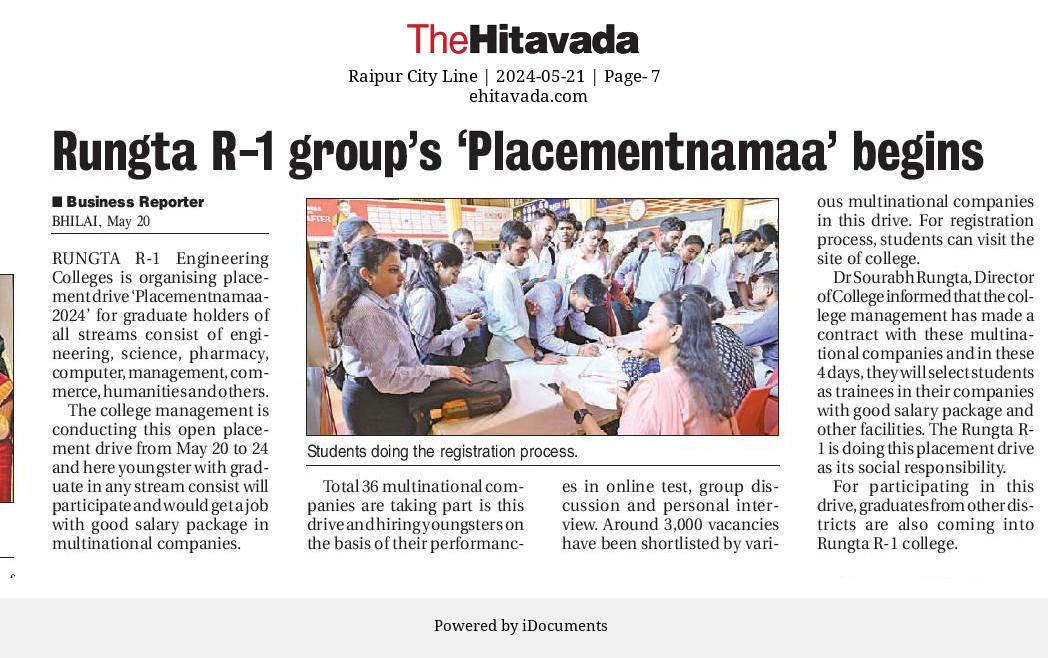 TheHitavada

Raipur City Line | 2024-05-21 | Page- 7
ehitavada.com

Rungta R-1 group's 'Placementnamaa' begins

■ Business Reporter
BHILAI, May 20

RUNGTA R-1 Engineering Colleges is organising placement drive 'Placementnamaa-2024' for graduate holders of all streams consist of engineering, science, pharmacy, computer, management, commerce, humanities and others.

The college management is conducting this open placement drive from May 20 to 24 and here youngster with graduate in any stream consist will participate and would get a job with good salary package in multinational companies.

Students doing the registration process.

Total 36 multinational companies are taking part is this drive and hiring youngsters on the basis of their performances in online test, group discussion and personal interview. Around 3,000 vacancies have been shortlisted by various multinational companies in this drive. For registration process, students can visit the site of college.

Dr Sourabh Rungta, Director of College informed that the college management has made a contract with these multinational companies and in these 4 days, they will select students as trainees in their companies with good salary package and other facilities. The Rungta R-1 is doing this placement drive as its social responsibility.

For participating in this drive, graduates from other districts are also coming into Rungta R-1 college.

Powered by iDocuments